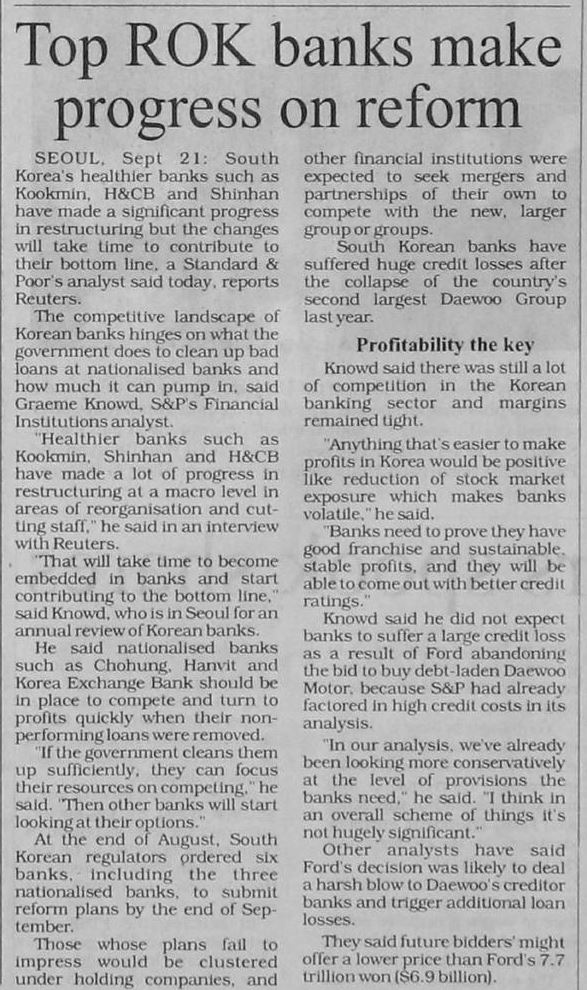 Top ROK banks make progress on reform

SEOUL, Sept 21: South Korea's healthier banks such as Kookmin, H&CB and Shinhan have made a significant progress in restructuring but the changes will take time to contribute to their bottom line, a Standard & Poor's analyst said today, reports Reuters.

The competitive landscape of Korean banks hinges on what the government does to clean up bad loans at nationalised banks and how much it can pump in, said Graeme Knowd, S&P's Financial Institutions analyst.

"Healthier banks such as Kookmin, Shinhan and H&CB have made a lot of progress in restructuring at a macro level in areas of reorganisation and cutting staff," he said in an interview with Reuters.

"That will take time to become embedded in banks and start contributing to the bottom line," said Knowd, who is in Seoul for an annual review of Korean banks.

He said nationalised banks such as Chohung, Hanvit and Korea Exchange Bank should be in place to compete and turn to profits quickly when their non-performing loans were removed.

"If the government cleans them up sufficiently, they can focus their resources on competing," he said. "Then other banks will start looking at their options."

At the end of August, South Korean regulators ordered six banks, including the three nationalised banks, to submit reform plans by the end of September.

Those whose plans fail to impress would be clustered under holding companies, and other financial institutions were expected to seek mergers and partnerships of their own to compete with the new, larger group or groups.

South Korean banks have suffered huge credit losses after the collapse of the country's second largest Daewoo Group last year.

Profitability the key

Knowd said there was still a lot of competition in the Korean banking sector and margins remained tight.

"Anything that's easier to make profits in Korea would be positive like reduction of stock market exposure which makes banks volatile," he said.

"Banks need to prove they have good franchise and sustainable, stable profits, and they will be able to come out with better credit ratings."

Knowd said he did not expect banks to suffer a large credit loss as a result of Ford abandoning the bid to buy debt-laden Daewoo Motor, because S&P had already factored in high credit costs in its analysis.

"In our analysis, we've already been looking more conservatively at the level of provisions the banks need," he said. "I think in an overall scheme of things it's not hugely significant."

Other analysts have said Ford's decision was likely to deal a harsh blow to Daewoo's creditor banks and trigger additional loan losses.

They said future bidders' might offer a lower price than Ford's 7.7 trillion won ($6.9 billion).